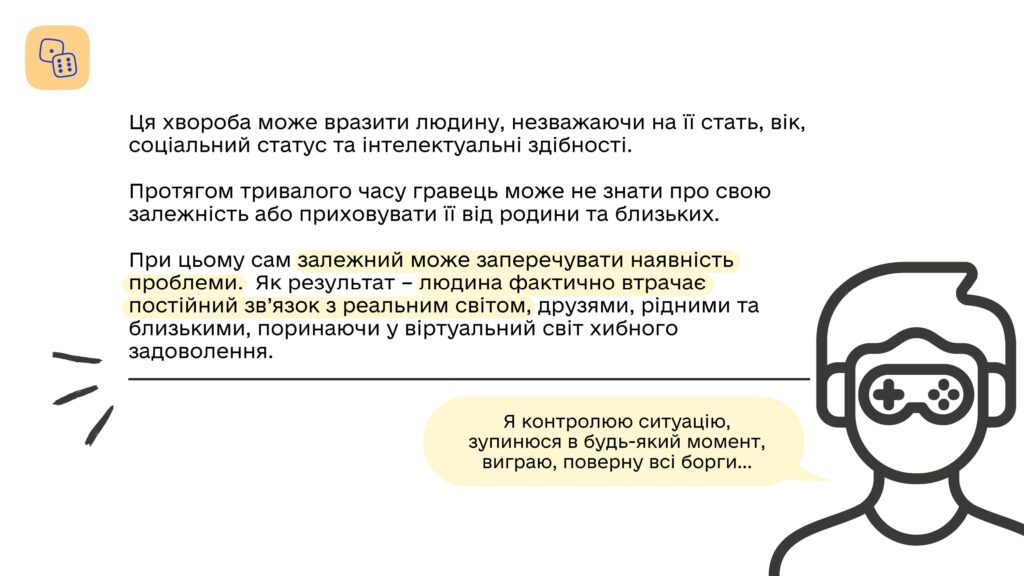 Ця хвороба може вразити людину, незважаючи на її стать, вік, соціальний статус та інтелектуальні здібності.

Протягом тривалого часу гравець може не знати про свою залежність або приховувати її від родини та близьких.

При цьому сам залежний може заперечувати наявність проблеми. Як результат – людина фактично втрачає постійний зв'язок з реальним світом, друзями, рідними та близькими, поринаючи у віртуальний світ хибного задоволення.

Я контролюю ситуацію, зупинюся в будь-який момент, виграю, поверну всі борги...